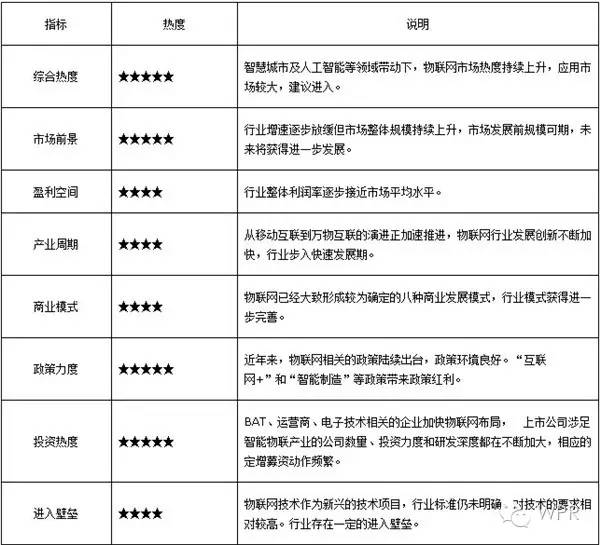 | 指标 | 热度 | 说明 |
|---|---|---|
| 综合热度 | ★★★★★ | 智慧城市及人工智能等领域带动下，物联网市场热度持续上升，应用市场较大，建议进入。 |
| 市场前景 | ★★★★★ | 行业增速逐步放缓但市场整体规模持续上升，市场发展前规模可期，未来将获得进一步发展。 |
| 盈利空间 | ★★★★ | 行业整体利润率逐步接近市场平均水平。 |
| 产业周期 | ★★★★ | 从移动互联到万物互联的演进正加速推进，物联网行业发展创新不断加快，行业步入快速发展期。 |
| 商业模式 | ★★★★ | 物联网已经大致形成较为确定的八种商业发展模式，行业模式获得进一步完善。 |
| 政策力度 | ★★★★★ | 近年来，物联网相关的政策陆续出台，政策环境良好。“互联网+”和“智能制造”等政策带来政策红利。 |
| 投资热度 | ★★★★★ | BAT、运营商、电子技术相关的企业加快物联网布局， 上市公司涉足智能物联产业的公司数量、投资力度和研发深度都在不断加大，相应的定增募资动作频繁。 |
| 进入壁垒 | ★★★★ | 物联网技术作为新兴的技术项目，行业标准仍未明确，对技术的要求相对较高。行业存在一定的进入壁垒。 |

WPR